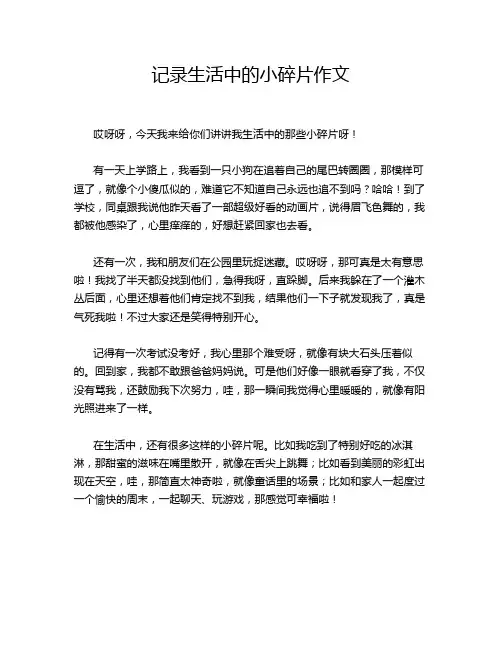 记录生活中的小碎片作文

哎呀呀，今天我来给你们讲讲我生活中的那些小碎片呀！

有一天上学路上，我看到一只小狗在追着自己的尾巴转圈圈，那模样可逗了，就像个小傻瓜似的，难道它不知道自己永远也追不到吗？哈哈！到了学校，同桌跟我说他昨天看了一部超级好看的动画片，说得眉飞色舞的，我都被他感染了，心里痒痒的，好想赶紧回家也去看。

还有一次，我和朋友们在公园里玩捉迷藏。哎呀呀，那可真是太有意思啦！我找了半天都没找到他们，急得我呀，直跺脚。后来我躲在了一个灌木丛后面，心里还想着他们肯定找不到我，结果他们一下子就发现我了，真是气死我啦！不过大家还是笑得特别开心。

记得有一次考试没考好，我心里那个难受呀，就像有块大石头压着似的。回到家，我都不敢跟爸爸妈妈说。可是他们好像一眼就看穿了我，不仅没有骂我，还鼓励我下次努力，哇，那一瞬间我觉得心里暖暖的，就像有阳光照进来了一样。

在生活中，还有很多这样的小碎片呢。比如我吃到了特别好吃的冰淇淋，那甜蜜的滋味在嘴里散开，就像在舌尖上跳舞；比如看到美丽的彩虹出现在天空，哇，那简直太神奇啦，就像童话里的场景；比如和家人一起度过一个愉快的周末，一起聊天、玩游戏，那感觉可幸福啦！